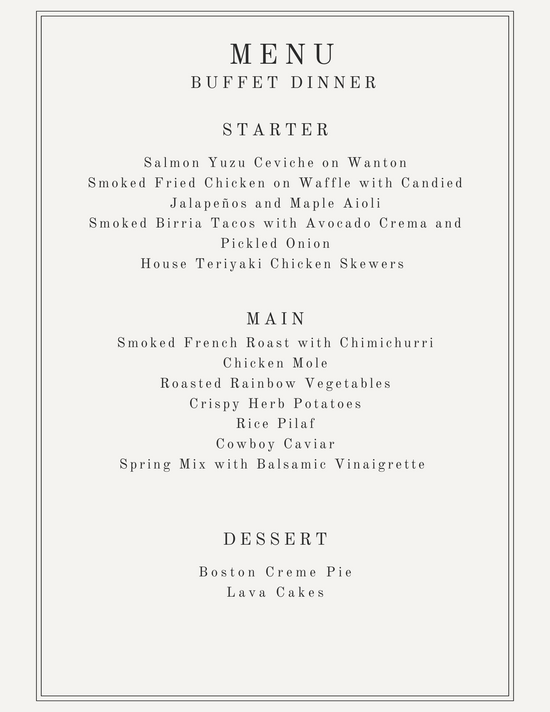 MENU
BUFFET DINNER

STARTER

Salmon Yuzu Ceviche on Wanton
Smoked Fried Chicken on Waffle with Candied Jalapeños and Maple Aioli
Smoked Birria Tacos with Avocado Crema and Pickled Onion
House Teriyaki Chicken Skewers

MAIN

Smoked French Roast with Chimichurri
Chicken Mole
Roasted Rainbow Vegetables
Crispy Herb Potatoes
Rice Pilaf
Cowboy Caviar
Spring Mix with Balsamic Vinaigrette

DESSERT

Boston Creme Pie
Lava Cakes